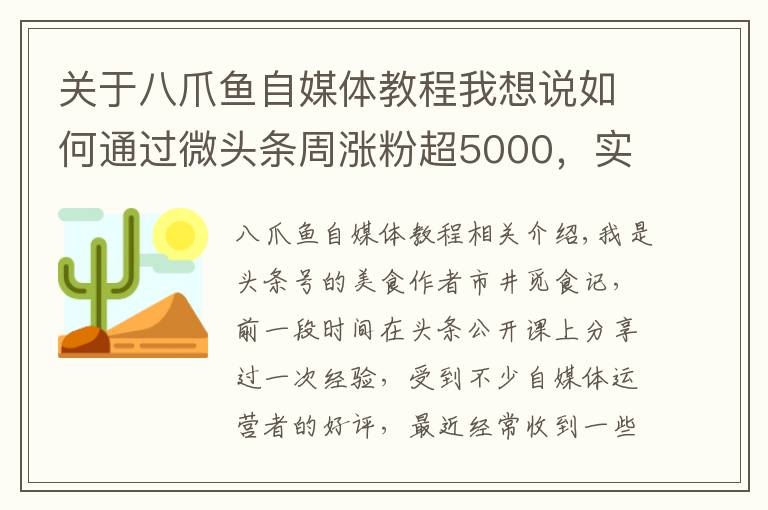 关于八爪鱼自媒体教程我想说如何通过微头条周涨粉超5000，实

八爪鱼自媒体教程相关介绍,我是头条号的美食作者市井觅食记，前一段时间在头条公开课上分享过一次经验，受到不少自媒体运营者的好评，最近经常收到一些